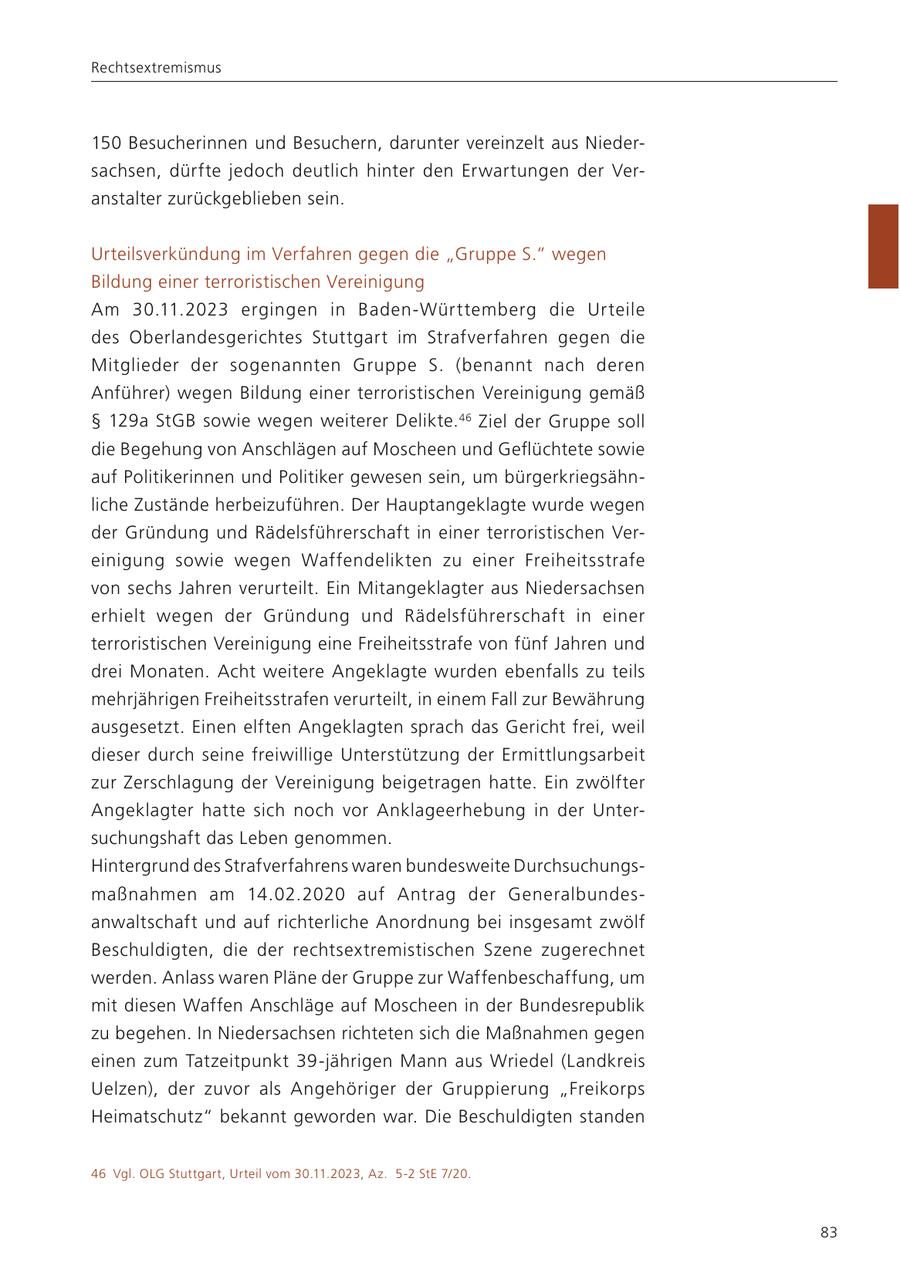 Rechtsextremismus

150 Besucherinnen und Besuchern, darunter vereinzelt aus Niedersachsen, dürfte jedoch deutlich hinter den Erwartungen der Veranstalter zurückgeblieben sein.

Urteilsverkündung im Verfahren gegen die „Gruppe S." wegen Bildung einer terroristischen Vereinigung
Am 30.11.2023 ergingen in Baden-Württemberg die Urteile des Oberlandesgerichtes Stuttgart im Strafverfahren gegen die Mitglieder der sogenannten Gruppe S. (benannt nach deren Anführer) wegen Bildung einer terroristischen Vereinigung gemäß § 129a StGB sowie wegen weiterer Delikte.$^{46}$ Ziel der Gruppe soll die Begehung von Anschlägen auf Moscheen und Geflüchtete sowie auf Politikerinnen und Politiker gewesen sein, um bürgerkriegsähnliche Zustände herbeizuführen. Der Hauptangeklagte wurde wegen der Gründung und Rädelsführerschaft in einer terroristischen Vereinigung sowie wegen Waffendelikten zu einer Freiheitsstrafe von sechs Jahren verurteilt. Ein Mitangeklagter aus Niedersachsen erhielt wegen der Gründung und Rädelsführerschaft in einer terroristischen Vereinigung eine Freiheitsstrafe von fünf Jahren und drei Monaten. Acht weitere Angeklagte wurden ebenfalls zu teils mehrjährigen Freiheitsstrafen verurteilt, in einem Fall zur Bewährung ausgesetzt. Einen elften Angeklagten sprach das Gericht frei, weil dieser durch seine freiwillige Unterstützung der Ermittlungsarbeit zur Zerschlagung der Vereinigung beigetragen hatte. Ein zwölfter Angeklagter hatte sich noch vor Anklageerhebung in der Untersuchungshaft das Leben genommen.
Hintergrund des Strafverfahrens waren bundesweite Durchsuchungsmaßnahmen am 14.02.2020 auf Antrag der Generalbundesanwaltschaft und auf richterliche Anordnung bei insgesamt zwölf Beschuldigten, die der rechtsextremistischen Szene zugerechnet werden. Anlass waren Pläne der Gruppe zur Waffenbeschaffung, um mit diesen Waffen Anschläge auf Moscheen in der Bundesrepublik zu begehen. In Niedersachsen richteten sich die Maßnahmen gegen einen zum Tatzeitpunkt 39-jährigen Mann aus Wriedel (Landkreis Uelzen), der zuvor als Angehöriger der Gruppierung „Freikorps Heimatschutz" bekannt geworden war. Die Beschuldigten standen

46 Vgl. OLG Stuttgart, Urteil vom 30.11.2023, Az. 5-2 StE 7/20.

83